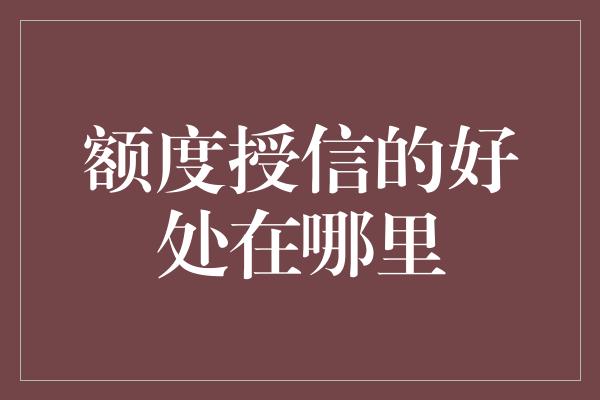 额度授信的好处在哪里